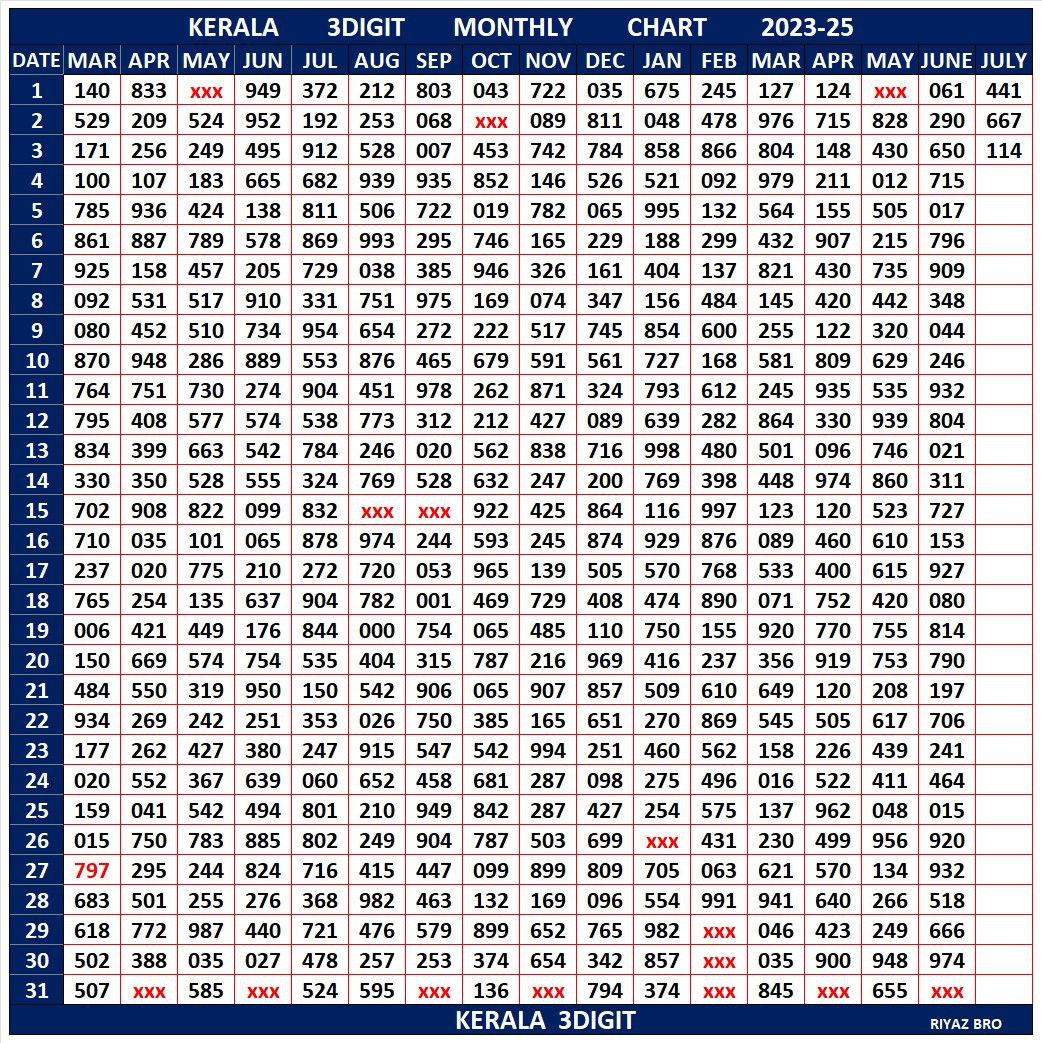 KERALA 3DIGIT MONTHLY CHART 2023-25

| DATE | MAR | APR | MAY | JUN | JUL | AUG | SEP | OCT | NOV | DEC | JAN | FEB | MAR | APR | MAY | JUNE | JULY |
|---|---|---|---|---|---|---|---|---|---|---|---|---|---|---|---|---|---|
| 1 | 140 | 833 | xxx | 949 | 372 | 212 | 803 | 043 | 722 | 035 | 675 | 245 | 127 | 124 | xxx | 061 | 441 |
| 2 | 529 | 209 | 524 | 952 | 192 | 253 | 068 | xxx | 089 | 811 | 048 | 478 | 976 | 715 | 828 | 290 | 667 |
| 3 | 171 | 256 | 249 | 495 | 912 | 528 | 007 | 453 | 742 | 784 | 858 | 866 | 804 | 148 | 430 | 650 | 114 |
| 4 | 100 | 107 | 183 | 665 | 682 | 939 | 935 | 852 | 146 | 526 | 521 | 092 | 979 | 211 | 012 | 715 | |
| 5 | 785 | 936 | 424 | 138 | 811 | 506 | 722 | 019 | 782 | 065 | 995 | 132 | 564 | 155 | 505 | 017 | |
| 6 | 861 | 887 | 789 | 578 | 869 | 993 | 295 | 746 | 165 | 229 | 188 | 299 | 432 | 907 | 215 | 796 | |
| 7 | 925 | 158 | 457 | 205 | 729 | 038 | 385 | 946 | 326 | 161 | 404 | 137 | 821 | 430 | 735 | 909 | |
| 8 | 092 | 531 | 517 | 910 | 331 | 751 | 975 | 169 | 074 | 347 | 156 | 484 | 145 | 420 | 442 | 348 | |
| 9 | 080 | 452 | 510 | 734 | 954 | 654 | 272 | 222 | 517 | 745 | 854 | 600 | 255 | 122 | 320 | 044 | |
| 10 | 870 | 948 | 286 | 889 | 553 | 876 | 465 | 679 | 591 | 561 | 727 | 168 | 581 | 809 | 629 | 246 | |
| 11 | 764 | 751 | 730 | 274 | 904 | 451 | 978 | 262 | 871 | 324 | 793 | 612 | 245 | 935 | 535 | 932 | |
| 12 | 795 | 408 | 577 | 574 | 538 | 773 | 312 | 212 | 427 | 089 | 639 | 282 | 864 | 330 | 939 | 804 | |
| 13 | 834 | 399 | 663 | 542 | 784 | 246 | 020 | 562 | 838 | 716 | 998 | 480 | 501 | 096 | 746 | 021 | |
| 14 | 330 | 350 | 528 | 555 | 324 | 769 | 528 | 632 | 247 | 200 | 769 | 398 | 448 | 974 | 860 | 311 | |
| 15 | 702 | 908 | 822 | 099 | 832 | xxx | xxx | 922 | 425 | 864 | 116 | 997 | 123 | 120 | 523 | 727 | |
| 16 | 710 | 035 | 101 | 065 | 878 | 974 | 244 | 593 | 245 | 874 | 929 | 876 | 089 | 460 | 610 | 153 | |
| 17 | 237 | 020 | 775 | 210 | 272 | 720 | 053 | 965 | 139 | 505 | 570 | 768 | 533 | 400 | 615 | 927 | |
| 18 | 765 | 254 | 135 | 637 | 904 | 782 | 001 | 469 | 729 | 408 | 474 | 890 | 071 | 752 | 420 | 080 | |
| 19 | 006 | 421 | 449 | 176 | 844 | 000 | 754 | 065 | 485 | 110 | 750 | 155 | 920 | 770 | 755 | 814 | |
| 20 | 150 | 669 | 574 | 754 | 535 | 404 | 315 | 787 | 216 | 969 | 416 | 237 | 356 | 919 | 753 | 790 | |
| 21 | 484 | 550 | 319 | 950 | 150 | 542 | 906 | 065 | 907 | 857 | 509 | 610 | 649 | 120 | 208 | 197 | |
| 22 | 934 | 269 | 242 | 251 | 353 | 026 | 750 | 385 | 165 | 651 | 270 | 869 | 545 | 505 | 617 | 706 | |
| 23 | 177 | 262 | 427 | 380 | 247 | 915 | 547 | 542 | 994 | 251 | 460 | 562 | 158 | 226 | 439 | 241 | |
| 24 | 020 | 552 | 367 | 639 | 060 | 652 | 458 | 681 | 287 | 098 | 275 | 496 | 016 | 522 | 411 | 464 | |
| 25 | 159 | 041 | 542 | 494 | 801 | 210 | 949 | 842 | 287 | 427 | 254 | 575 | 137 | 962 | 048 | 015 | |
| 26 | 015 | 750 | 783 | 885 | 802 | 249 | 904 | 787 | 503 | 699 | xxx | 431 | 230 | 499 | 956 | 920 | |
| 27 | 797 | 295 | 244 | 824 | 716 | 415 | 447 | 099 | 899 | 809 | 705 | 063 | 621 | 570 | 134 | 932 | |
| 28 | 683 | 501 | 255 | 276 | 368 | 982 | 463 | 132 | 169 | 096 | 554 | 991 | 941 | 640 | 266 | 518 | |
| 29 | 618 | 772 | 987 | 440 | 721 | 476 | 579 | 899 | 652 | 765 | 982 | xxx | 046 | 423 | 249 | 666 | |
| 30 | 502 | 388 | 035 | 027 | 478 | 257 | 253 | 374 | 654 | 342 | 857 | xxx | 035 | 900 | 948 | 974 | |
| 31 | 507 | xxx | 585 | xxx | 524 | 595 | xxx | 136 | xxx | 794 | 374 | xxx | 845 | xxx | 655 | xxx | |

KERALA 3DIGIT
RIYAZ BRO